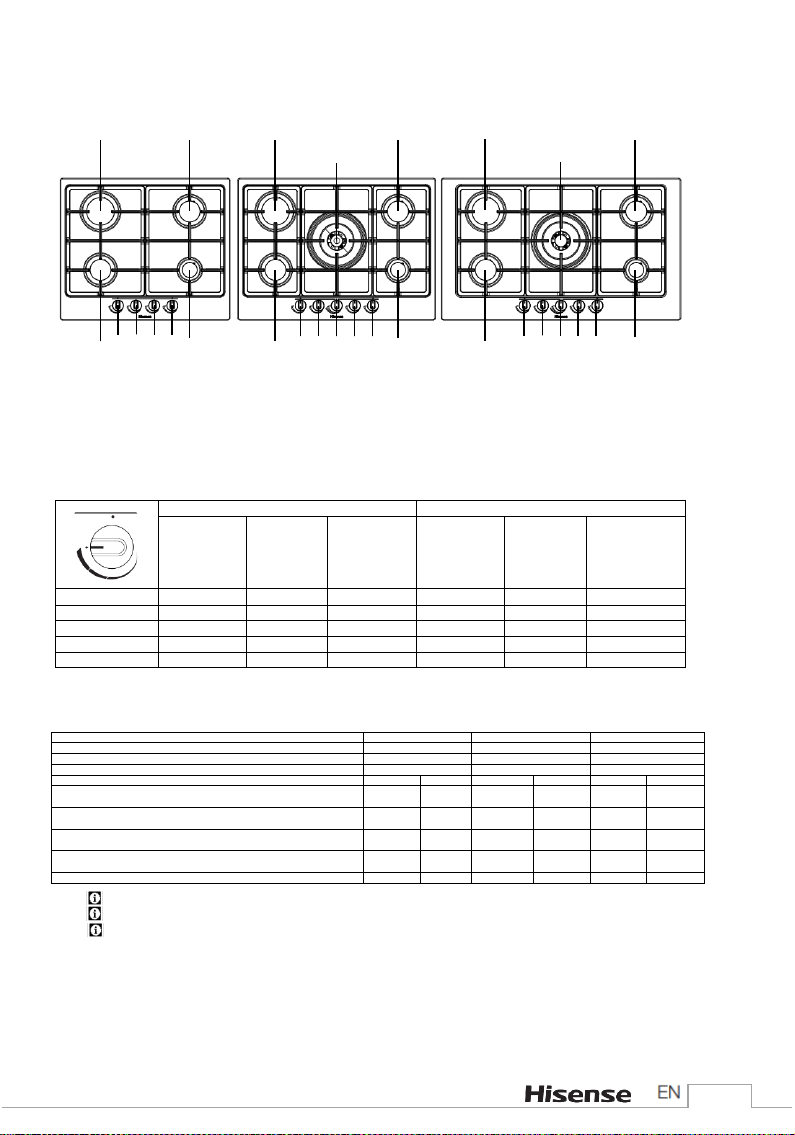 Hisense

Hisense

Hisense

Hisense EN